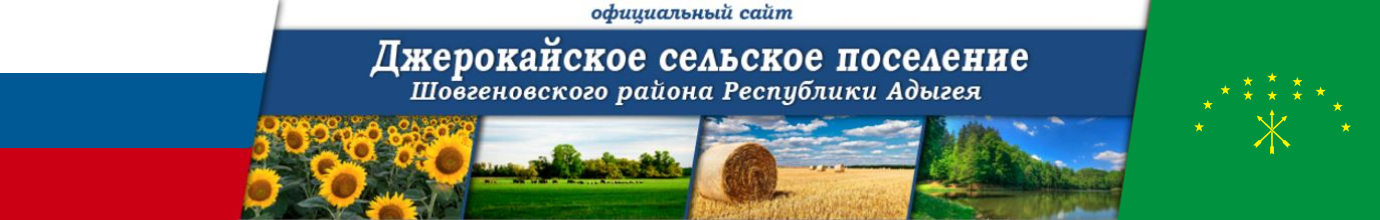 официальный сайт

Джерокайское сельское поселение
Шовгеновского района Республики Адыгея